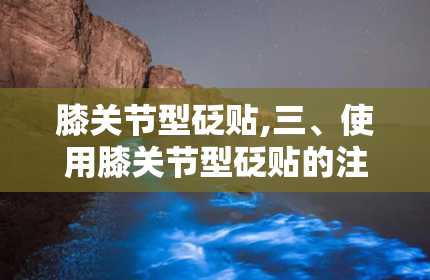 膝关节型砭贴,三、使用膝关节型砭贴的注